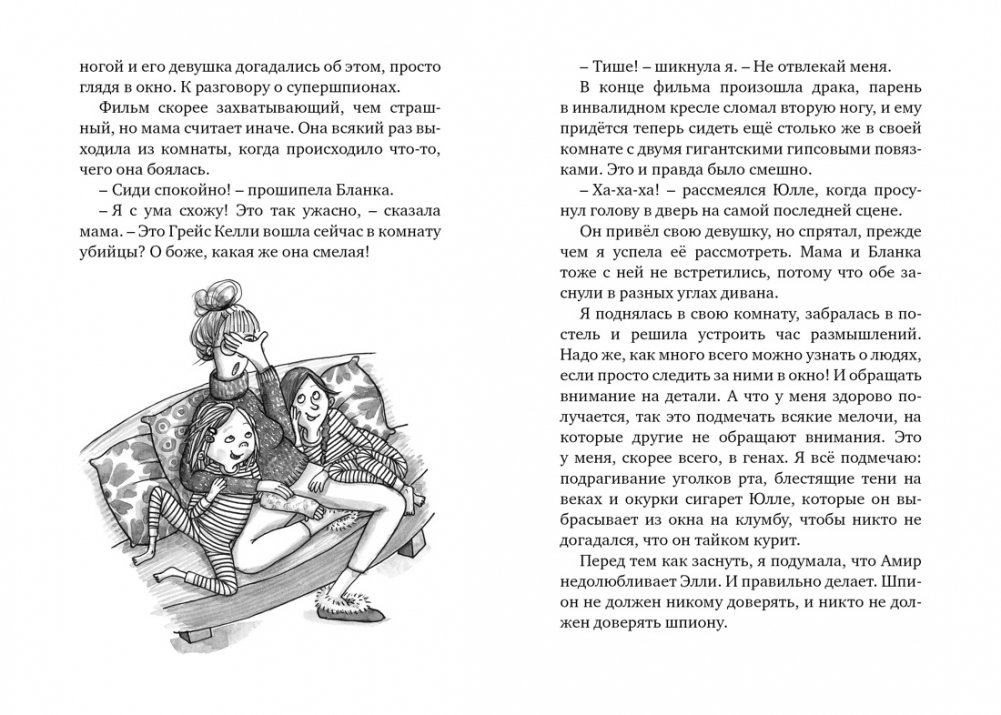 ногой и его девушка догадались об этом, просто глядя в окно. К разговору о супершпионах.

Фильм скорее захватывающий, чем страшный, но мама считает иначе. Она всякий раз выходила из комнаты, когда происходило что-то, чего она боялась.

– Сиди спокойно! – прошипела Бланка.

– Я с ума схожу! Это так ужасно, – сказала мама. – Это Грейс Келли вошла сейчас в комнату убийцы? О боже, какая же она смелая!

– Тише! – шикнула я. – Не отвлекай меня.

В конце фильма произошла драка, парень в инвалидном кресле сломал вторую ногу, и ему придётся теперь сидеть ещё столько же в своей комнате с двумя гигантскими гипсовыми повязками. Это и правда было смешно.

– Ха-ха-ха! – рассмеялся Юлле, когда просунул голову в дверь на самой последней сцене.

Он привёл свою девушку, но спрятал, прежде чем я успела её рассмотреть. Мама и Бланка тоже с ней не встретились, потому что обе заснули в разных углах дивана.

Я поднялась в свою комнату, забралась в постель и решила устроить час размышлений. Надо же, как много всего можно узнать о людях, если просто следить за ними в окно! И обращать внимание на детали. А что у меня здорово получается, так это подмечать всякие мелочи, на которые другие не обращают внимания. Это у меня, скорее всего, в генах. Я всё подмечаю: подрагивание уголков рта, блестящие тени на веках и окурки сигарет Юлле, которые он выбрасывает из окна на клумбу, чтобы никто не догадался, что он тайком курит.

Перед тем как заснуть, я подумала, что Амир недолюбливает Элли. И правильно делает. Шпион не должен никому доверять, и никто не должен доверять шпиону.